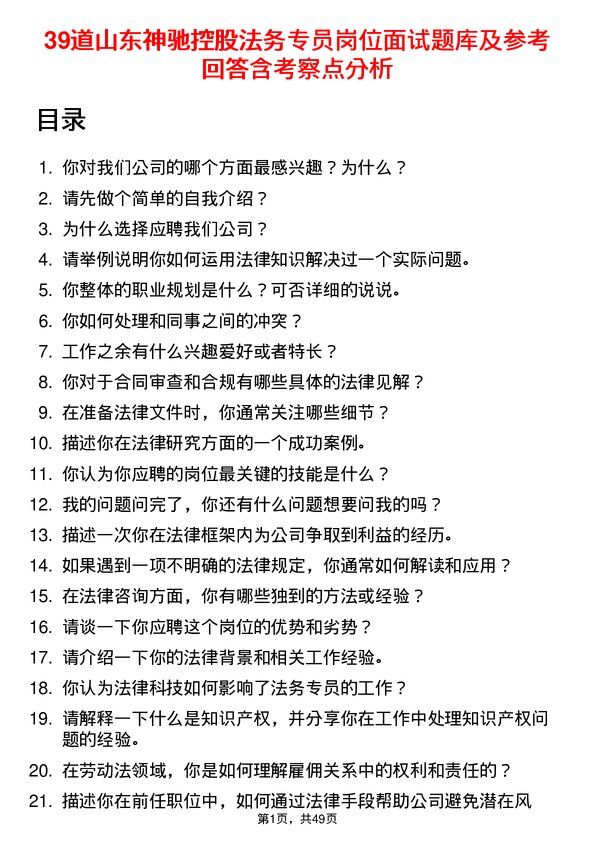 39道山东神驰控股法务专员岗位面试题库及参考回答含考察点分析

目录

1. 你对我们公司的哪个方面最感兴趣？为什么？
2. 请先做个简单的自我介绍？
3. 为什么选择应聘我们公司？
4. 请举例说明你如何运用法律知识解决过一个实际问题。
5. 你整体的职业规划是什么？可否详细的说说。
6. 你如何处理和同事之间的冲突？
7. 工作之余有什么兴趣爱好或者特长？
8. 你对于合同审查和合规有哪些具体的法律见解？
9. 在准备法律文件时，你通常关注哪些细节？
10. 描述你在法律研究方面的一个成功案例。
11. 你认为你应聘的岗位最关键的技能是什么？
12. 我的问题问完了，你还有什么问题想要问我的吗？
13. 描述一次你在法律框架内为公司争取到利益的经历。
14. 如果遇到一项不明确的法律规定，你通常如何解读和应用？
15. 在法律咨询方面，你有哪些独到的方法或经验？
16. 请谈一下你应聘这个岗位的优势和劣势？
17. 请介绍一下你的法律背景和相关工作经验。
18. 你认为法律科技如何影响了法务专员的工作？
19. 请解释一下什么是知识产权，并分享你在工作中处理知识产权问题的经验。
20. 在劳动法领域，你是如何理解雇佣关系中的权利和责任的？
21. 描述你在前任职位中，如何通过法律手段帮助公司避免潜在风

第1页，共49页